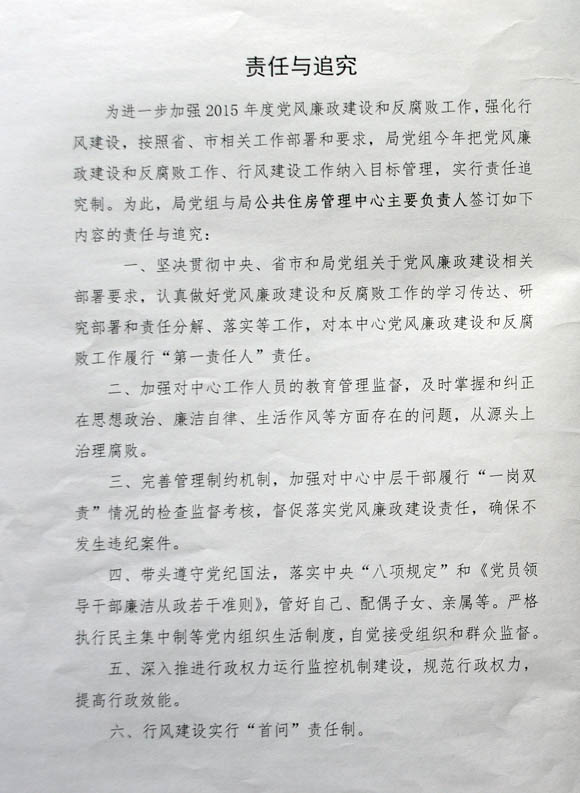 责任与追究

为进一步加强2015年度党风廉政建设和反腐败工作，强化行风建设，按照省、市相关工作部署和要求，局党组今年把党风廉政建设和反腐败工作、行风建设工作纳入目标管理，实行责任追究制。为此，局党组与局公共住房管理中心主要负责人签订如下内容的责任与追究：

一、坚决贯彻中央、省市和局党组关于党风廉政建设相关部署要求，认真做好党风廉政建设和反腐败工作的学习传达、研究部署和责任分解、落实等工作，对本中心党风廉政建设和反腐败工作履行“第一责任人”责任。

二、加强对中心工作人员的教育管理监督，及时掌握和纠正在思想政治、廉洁自律、生活作风等方面存在的问题，从源头上治理腐败。

三、完善管理制约机制，加强对中心中层干部履行“一岗双责”情况的检查监督考核，督促落实党风廉政建设责任，确保不发生违纪案件。

四、带头遵守党纪国法，落实中央“八项规定”和《党员领导干部廉洁从政若干准则》，管好自己、配偶子女、亲属等。严格执行民主集中制等党内组织生活制度，自觉接受组织和群众监督。

五、深入推进行政权力运行监控机制建设，规范行政权力，提高行政效能。

六、行风建设实行“首问”责任制。